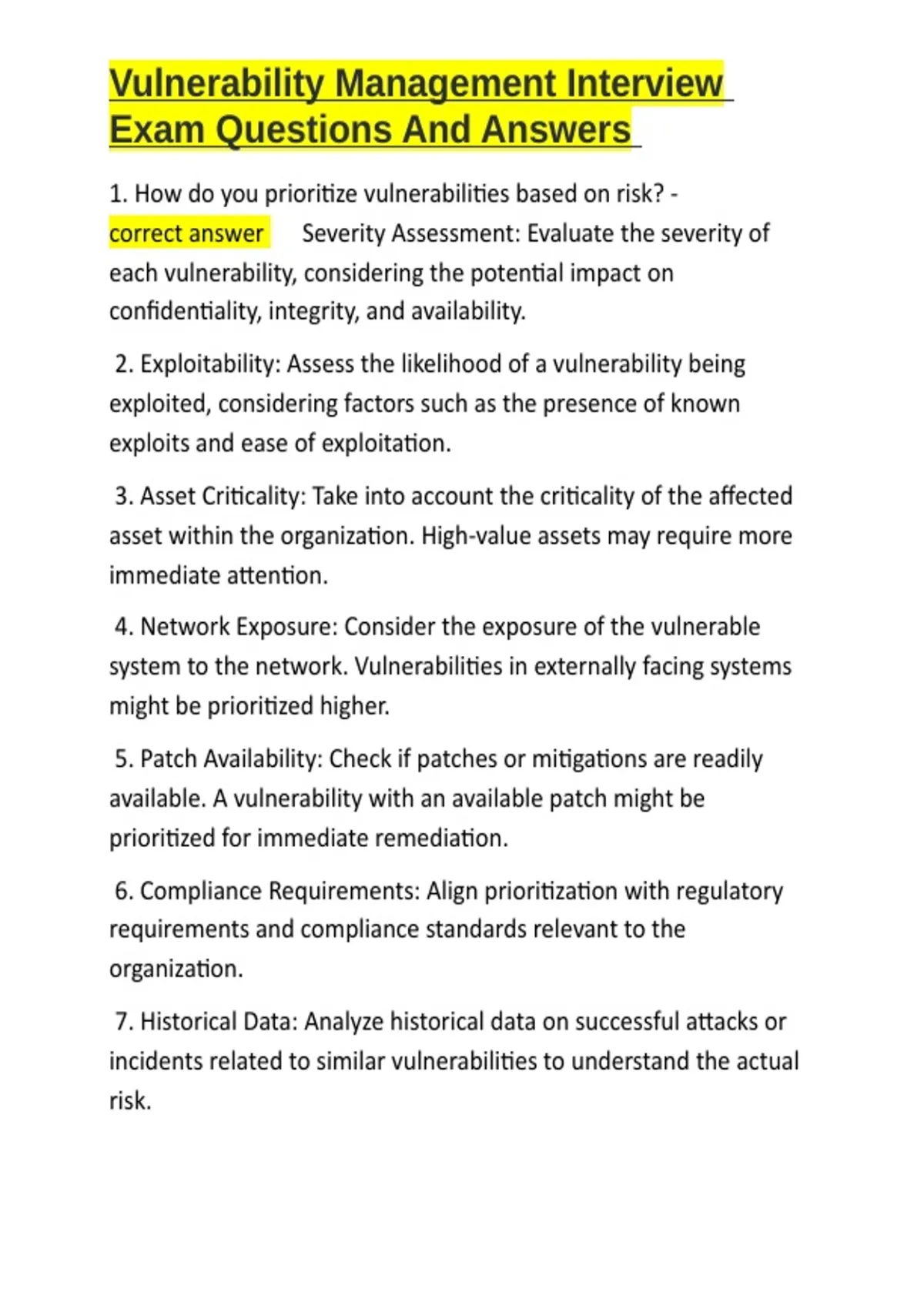 Vulnerability Management Interview Exam Questions And Answers

1. How do you prioritize vulnerabilities based on risk? - correct answer Severity Assessment: Evaluate the severity of each vulnerability, considering the potential impact on confidentiality, integrity, and availability.

2. Exploitability: Assess the likelihood of a vulnerability being exploited, considering factors such as the presence of known exploits and ease of exploitation.

3. Asset Criticality: Take into account the criticality of the affected asset within the organization. High-value assets may require more immediate attention.

4. Network Exposure: Consider the exposure of the vulnerable system to the network. Vulnerabilities in externally facing systems might be prioritized higher.

5. Patch Availability: Check if patches or mitigations are readily available. A vulnerability with an available patch might be prioritized for immediate remediation.

6. Compliance Requirements: Align prioritization with regulatory requirements and compliance standards relevant to the organization.

7. Historical Data: Analyze historical data on successful attacks or incidents related to similar vulnerabilities to understand the actual risk.